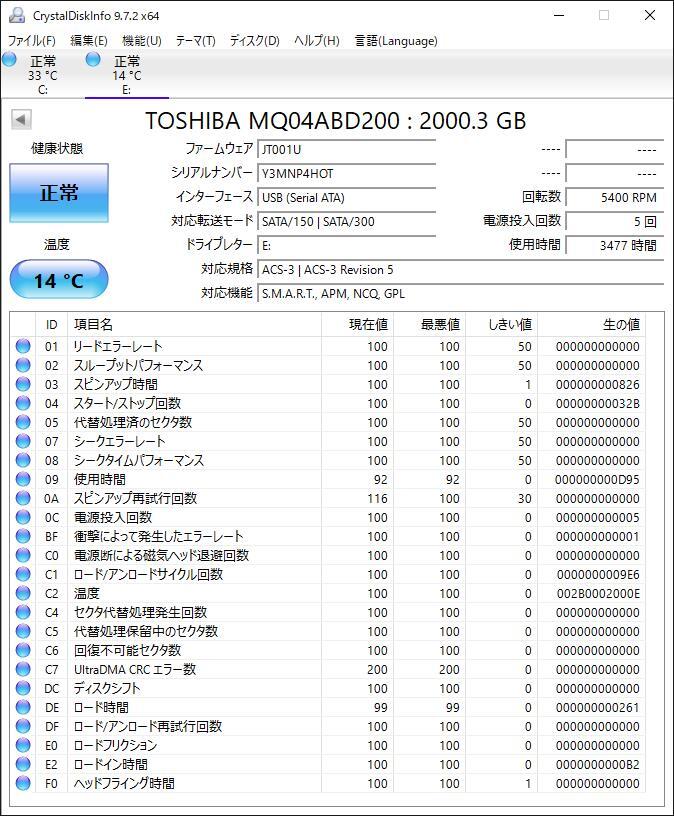 CrystalDiskInfo 9.7.2 x64

ファイル(F) 編集(E) 機能(U) テーマ(T) ディスク(D) ヘルプ(H) 言語(Language)

正常
33 °C
C:

正常
14 °C
E:

TOSHIBA MQ04ABD200 : 2000.3 GB

健康状態

正常

温度

14 °C

ファームウェア JT001U
シリアルナンバー Y3MNP4HOT
インターフェース USB (Serial ATA)
対応転送モード SATA/150 | SATA/300
ドライブレター E:
対応規格 ACS-3 | ACS-3 Revision 5
対応機能 S.M.A.R.T., APM, NCQ, GPL

---- ----
---- ----
回転数 5400 RPM
電源投入回数 5 回
使用時間 3477 時間

| ID | 項目名 | 現在値 | 最悪値 | しきい値 | 生の値 |
|---|---|---|---|---|---|
| 01 | リードエラーレート | 100 | 100 | 50 | 000000000000 |
| 02 | スループットパフォーマンス | 100 | 100 | 50 | 000000000000 |
| 03 | スピンアップ時間 | 100 | 100 | 1 | 000000000826 |
| 04 | スタート/ストップ回数 | 100 | 100 | 0 | 00000000032B |
| 05 | 代替処理済のセクタ数 | 100 | 100 | 50 | 000000000000 |
| 07 | シークエラーレート | 100 | 100 | 50 | 000000000000 |
| 08 | シークタイムパフォーマンス | 100 | 100 | 50 | 000000000000 |
| 09 | 使用時間 | 92 | 92 | 0 | 000000000D95 |
| 0A | スピンアップ再試行回数 | 116 | 100 | 30 | 000000000000 |
| 0C | 電源投入回数 | 100 | 100 | 0 | 000000000005 |
| BF | 衝撃によって発生したエラーレート | 100 | 100 | 0 | 000000000001 |
| C0 | 電源断による磁気ヘッド退避回数 | 100 | 100 | 0 | 000000000000 |
| C1 | ロード/アンロードサイクル回数 | 100 | 100 | 0 | 0000000009E6 |
| C2 | 温度 | 100 | 100 | 0 | 002B0002000E |
| C4 | セクタ代替処理発生回数 | 100 | 100 | 0 | 000000000000 |
| C5 | 代替処理保留中のセクタ数 | 100 | 100 | 0 | 000000000000 |
| C6 | 回復不可能セクタ数 | 100 | 100 | 0 | 000000000000 |
| C7 | UltraDMA CRC エラー数 | 200 | 200 | 0 | 000000000000 |
| DC | ディスクシフト | 100 | 100 | 0 | 000000000000 |
| DE | ロード時間 | 99 | 99 | 0 | 000000000261 |
| DF | ロード/アンロード再試行回数 | 100 | 100 | 0 | 000000000000 |
| E0 | ロードフリクション | 100 | 100 | 0 | 000000000000 |
| E2 | ロードイン時間 | 100 | 100 | 0 | 0000000000B2 |
| F0 | ヘッドフライング時間 | 100 | 100 | 1 | 000000000000 |